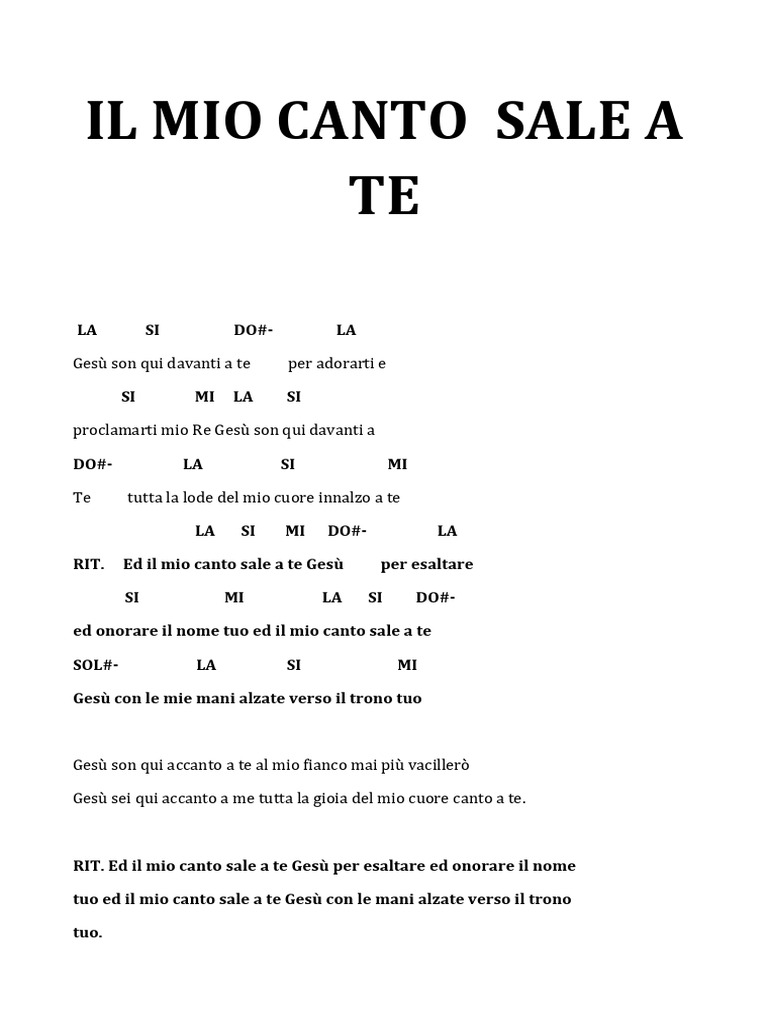 IL MIO CANTO SALE A TE

LA SI DO#- LA
Gesù son qui davanti a te per adorarti e
SI MI LA SI
proclamarti mio Re Gesù son qui davanti a
DO#- LA SI MI
Te tutta la lode del mio cuore innalzo a te
LA SI MI DO#- LA
RIT. Ed il mio canto sale a te Gesù per esaltare
SI MI LA SI DO#-
ed onorare il nome tuo ed il mio canto sale a te
SOL#- LA SI MI
Gesù con le mie mani alzate verso il trono tuo

Gesù son qui accanto a te al mio fianco mai più vacillerò
Gesù sei qui accanto a me tutta la gioia del mio cuore canto a te.

RIT. Ed il mio canto sale a te Gesù per esaltare ed onorare il nome tuo ed il mio canto sale a te Gesù con le mani alzate verso il trono tuo.